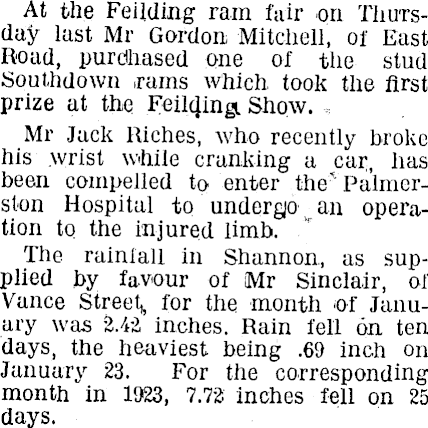 At the Feilding ram fair on Thursday last Mr Gordon Mitchell, of East Road, purchased one of the stud Southdown rams which took the first prize at the Feilding Show.

Mr Jack Riches, who recently broke his wrist while cranking a car, has been compelled to enter the Palmerston Hospital to undergo an operation to the injured limb.

The rainfall in Shannon, as supplied by favour of Mr Sinclair, of Vance Street, for the month of January was 2.42 inches. Rain fell on ten days, the heaviest being .69 inch on January 23. For the corresponding month in 1923, 7.72 inches fell on 25 days.